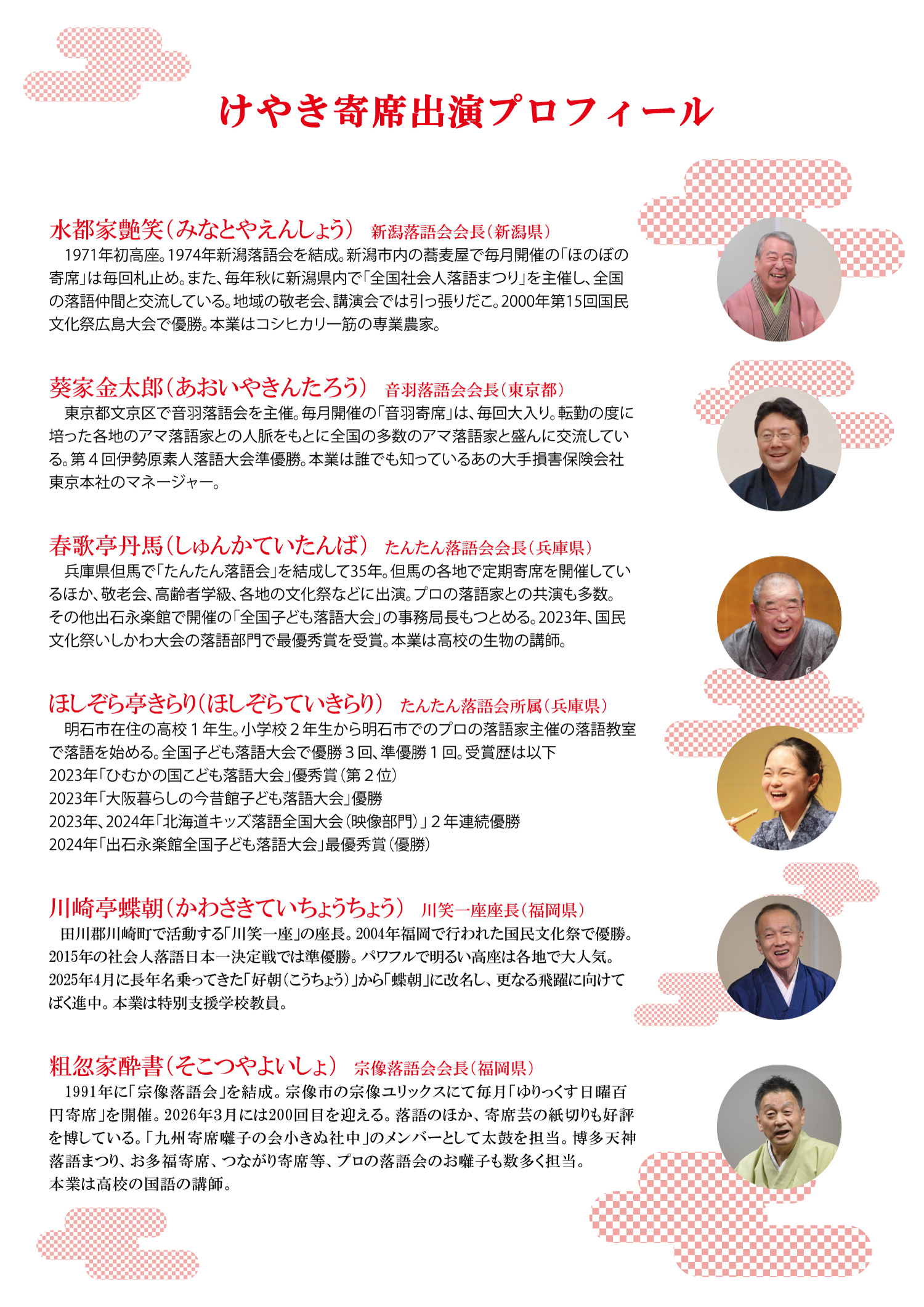 けやき寄席出演プロフィール

水都家艶笑（みなとやえんしょう） 新潟落語会会長（新潟県）

1971年初高座。1974年新潟落語会を結成。新潟市内の蕎麦屋で毎月開催の「ほのぼの寄席」は毎回札止め。また、毎年秋に新潟県内で「全国社会人落語まつり」を主催し、全国の落語仲間と交流している。地域の敬老会、講演会では引っ張りだこ。2000年第15回国民文化祭広島大会で優勝。本業はコシヒカリ一筋の専業農家。

葵家金太郎（あおいやきんたろう） 音羽落語会会長（東京都）

東京都文京区で音羽落語会を主催。毎月開催の「音羽寄席」は、毎回大入り。転勤の度に培った各地のアマ落語家との人脈をもとに全国の多数のアマ落語家と盛んに交流している。第４回伊勢原素人落語大会準優勝。本業は誰でも知っているあの大手損害保険会社東京本社のマネージャー。

春歌亭丹馬（しゅんかていたんば） たんたん落語会会長（兵庫県）

兵庫県但馬で「たんたん落語会」を結成して35年。但馬の各地で定期寄席を開催しているほか、敬老会、高齢者学級、各地の文化祭などに出演。プロの落語家との共演も多数。その他出石永楽館で開催の「全国子ども落語大会」の事務局長もつとめる。2023年、国民文化祭いしかわ大会の落語部門で最優秀賞を受賞。本業は高校の生物の講師。

ほしぞら亭きらり（ほしぞらていきらり） たんたん落語会所属（兵庫県）

明石市在住の高校１年生。小学校２年生から明石市でのプロの落語家主催の落語教室で落語を始める。全国子ども落語大会で優勝３回、準優勝１回。受賞歴は以下
2023年「ひむかの国こども落語大会」優秀賞（第２位）
2023年「大阪暮らしの今昔館子ども落語大会」優勝
2023年、2024年「北海道キッズ落語全国大会（映像部門）」２年連続優勝
2024年「出石永楽館全国子ども落語大会」最優秀賞（優勝）

川崎亭蝶朝（かわさきていちょうちょう） 川笑一座座長（福岡県）

田川郡川崎町で活動する「川笑一座」の座長。2004年福岡で行われた国民文化祭で優勝。2015年の社会人落語日本一決定戦では準優勝。パワフルで明るい高座は各地で大人気。2025年4月に長年名乗ってきた「好朝（こうちょう）」から「蝶朝」に改名し、更なる飛躍に向けてばく進中。本業は特別支援学校教員。

粗忽家酔書（そこつやよいしょ） 宗像落語会会長（福岡県）

1991年に「宗像落語会」を結成。宗像市の宗像ユリックスにて毎月「ゆりっくす日曜百円寄席」を開催。2026年3月には200回目を迎える。落語のほか、寄席芸の紙切りも好評を博している。「九州寄席囃子の会小きぬ社中」のメンバーとして太鼓を担当。博多天神落語まつり、お多福寄席、つながり寄席等、プロの落語会のお囃子も数多く担当。
本業は高校の国語の講師。